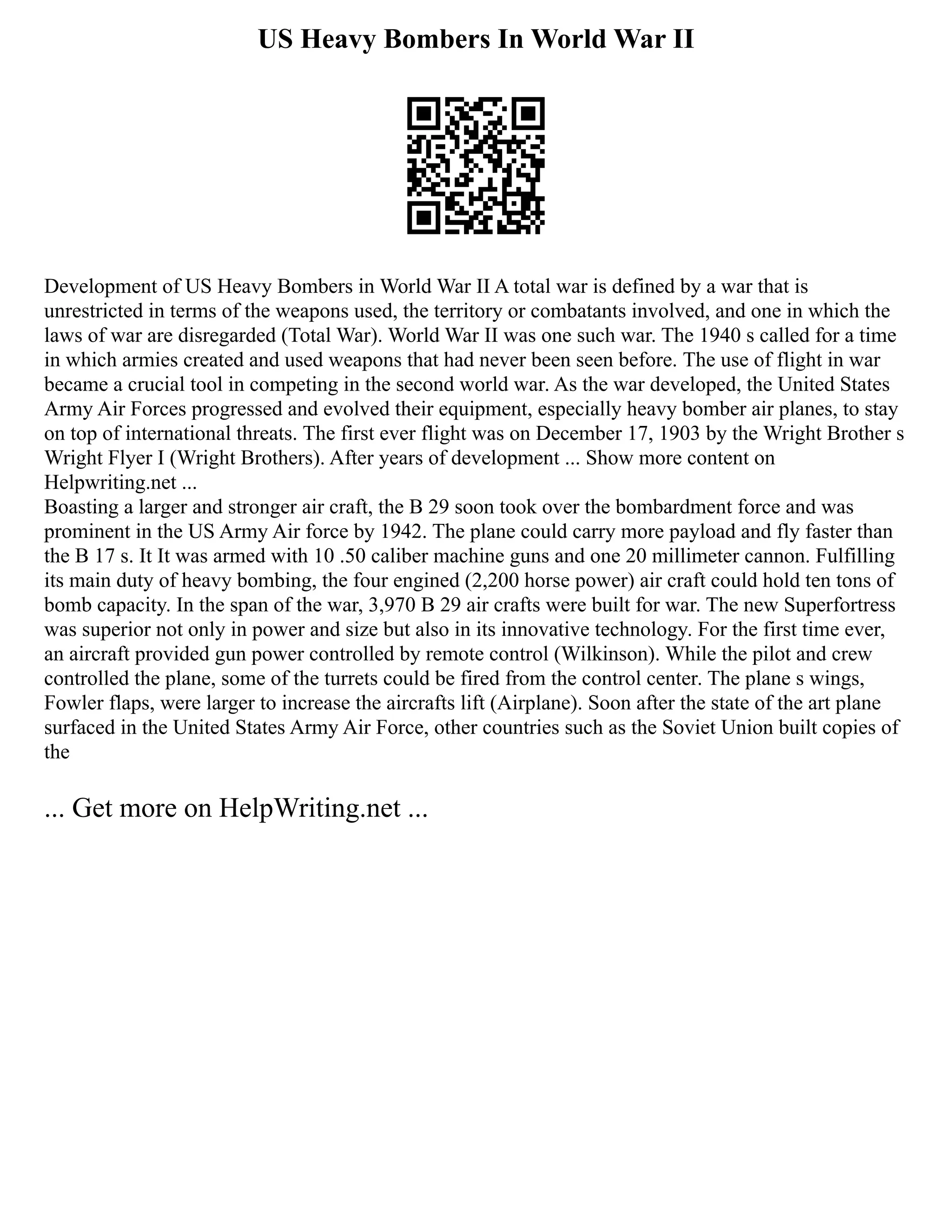 US Heavy Bombers In World War II

Development of US Heavy Bombers in World War II A total war is defined by a war that is unrestricted in terms of the weapons used, the territory or combatants involved, and one in which the laws of war are disregarded (Total War). World War II was one such war. The 1940 s called for a time in which armies created and used weapons that had never been seen before. The use of flight in war became a crucial tool in competing in the second world war. As the war developed, the United States Army Air Forces progressed and evolved their equipment, especially heavy bomber air planes, to stay on top of international threats. The first ever flight was on December 17, 1903 by the Wright Brother s Wright Flyer I (Wright Brothers). After years of development ... Show more content on Helpwriting.net ...
Boasting a larger and stronger air craft, the B 29 soon took over the bombardment force and was prominent in the US Army Air force by 1942. The plane could carry more payload and fly faster than the B 17 s. It It was armed with 10 .50 caliber machine guns and one 20 millimeter cannon. Fulfilling its main duty of heavy bombing, the four engined (2,200 horse power) air craft could hold ten tons of bomb capacity. In the span of the war, 3,970 B 29 air crafts were built for war. The new Superfortress was superior not only in power and size but also in its innovative technology. For the first time ever, an aircraft provided gun power controlled by remote control (Wilkinson). While the pilot and crew controlled the plane, some of the turrets could be fired from the control center. The plane s wings, Fowler flaps, were larger to increase the aircrafts lift (Airplane). Soon after the state of the art plane surfaced in the United States Army Air Force, other countries such as the Soviet Union built copies of the

... Get more on HelpWriting.net ...